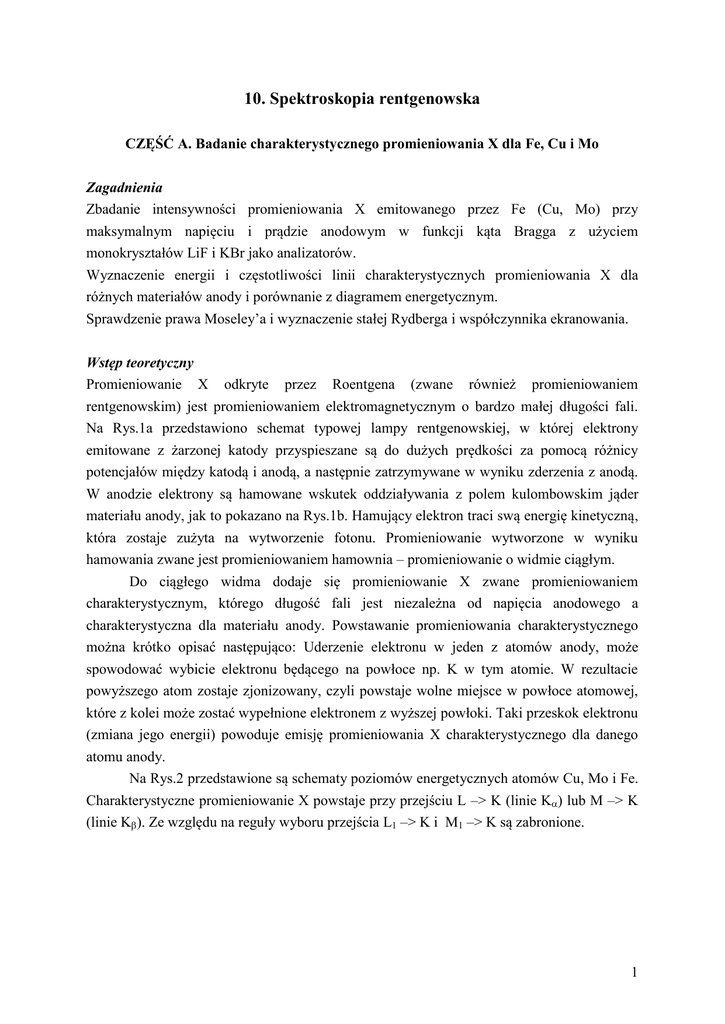 10. Spektroskopia rentgenowska

CZĘŚĆ A. Badanie charakterystycznego promieniowania X dla Fe, Cu i Mo

Zagadnienia
Zbadanie intensywności promieniowania X emitowanego przez Fe (Cu, Mo) przy maksymalnym napięciu i prądzie anodowym w funkcji kąta Bragga z użyciem monokryształów LiF i KBr jako analizatorów.
Wyznaczenie energii i częstotliwości linii charakterystycznych promieniowania X dla różnych materiałów anody i porównanie z diagramem energetycznym.
Sprawdzenie prawa Moseley'a i wyznaczenie stałej Rydberga i współczynnika ekranowania.

Wstęp teoretyczny
Promieniowanie X odkryte przez Roentgena (zwane również promieniowaniem rentgenowskim) jest promieniowaniem elektromagnetycznym o bardzo małej długości fali. Na Rys.1a przedstawiono schemat typowej lampy rentgenowskiej, w której elektrony emitowane z żarzonej katody przyspieszane są do dużych prędkości za pomocą różnicy potencjałów między katodą i anodą, a następnie zatrzymywane w wyniku zderzenia z anodą. W anodzie elektrony są hamowane wskutek oddziaływania z polem kulombowskim jąder materiału anody, jak to pokazano na Rys.1b. Hamujący elektron traci swą energię kinetyczną, która zostaje zużyta na wytworzenie fotonu. Promieniowanie wytworzone w wyniku hamowania zwane jest promieniowaniem hamownia – promieniowanie o widmie ciągłym.

Do ciągłego widma dodaje się promieniowanie X zwane promieniowaniem charakterystycznym, którego długość fali jest niezależna od napięcia anodowego a charakterystyczna dla materiału anody. Powstawanie promieniowania charakterystycznego można krótko opisać następująco: Uderzenie elektronu w jeden z atomów anody, może spowodować wybicie elektronu będącego na powłoce np. K w tym atomie. W rezultacie powyższego atom zostaje zjonizowany, czyli powstaje wolne miejsce w powłoce atomowej, które z kolei może zostać wypełnione elektronem z wyższej powłoki. Taki przeskok elektronu (zmiana jego energii) powoduje emisję promieniowania X charakterystycznego dla danego atomu anody.

Na Rys.2 przedstawione są schematy poziomów energetycznych atomów Cu, Mo i Fe. Charakterystyczne promieniowanie X powstaje przy przejściu L –> K (linie $K_\alpha$) lub M –> K (linie $K_\beta$). Ze względu na reguły wyboru przejścia $L_1$ –> K i $M_1$ –> K są zabronione.

1